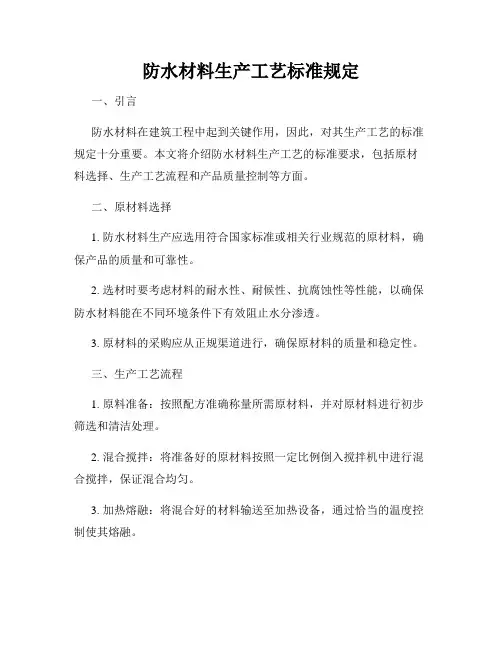 防水材料生产工艺标准规定

一、引言

防水材料在建筑工程中起到关键作用，因此，对其生产工艺的标准规定十分重要。本文将介绍防水材料生产工艺的标准要求，包括原材料选择、生产工艺流程和产品质量控制等方面。

二、原材料选择

1. 防水材料生产应选用符合国家标准或相关行业规范的原材料，确保产品的质量和可靠性。

2. 选材时要考虑材料的耐水性、耐候性、抗腐蚀性等性能，以确保防水材料能在不同环境条件下有效阻止水分渗透。

3. 原材料的采购应从正规渠道进行，确保原材料的质量和稳定性。

三、生产工艺流程

1. 原料准备：按照配方准确称量所需原材料，并对原材料进行初步筛选和清洁处理。

2. 混合搅拌：将准备好的原材料按照一定比例倒入搅拌机中进行混合搅拌，保证混合均匀。

3. 加热熔融：将混合好的材料输送至加热设备，通过恰当的温度控制使其熔融。